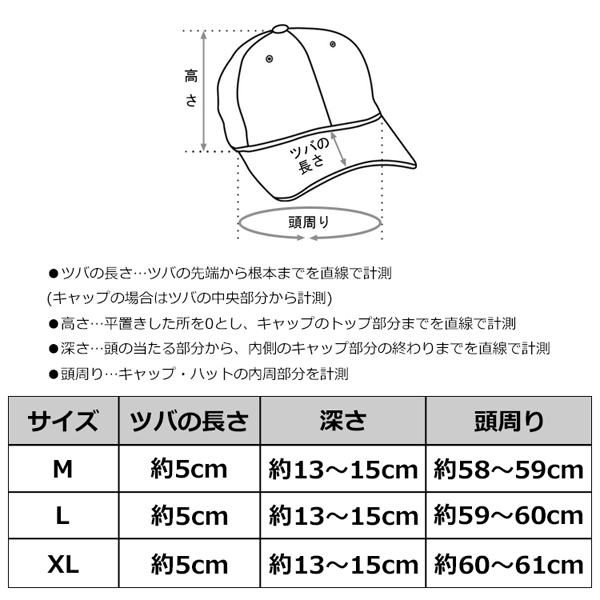 高さ

ツバの長さ

頭周り

●ツバの長さ…ツバの先端から根本までを直線で計測
(キャップの場合はツバの中央部分から計測)
●高さ…平置きした所を0とし、キャップのトップ部分までを直線で計測
●深さ…頭の当たる部分から、内側のキャップ部分の終わりまでを直線で計測
●頭周り…キャップ・ハットの内周部分を計測

| サイズ | ツバの長さ | 深さ | 頭周り |
|---|---|---|---|
| M | 約5cm | 約13～15cm | 約58～59cm |
| L | 約5cm | 約13～15cm | 約59～60cm |
| XL | 約5cm | 約13～15cm | 約60～61cm |